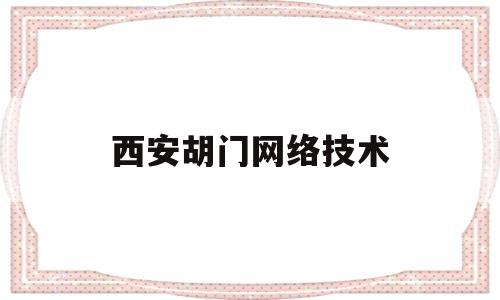 西安胡门网络技术